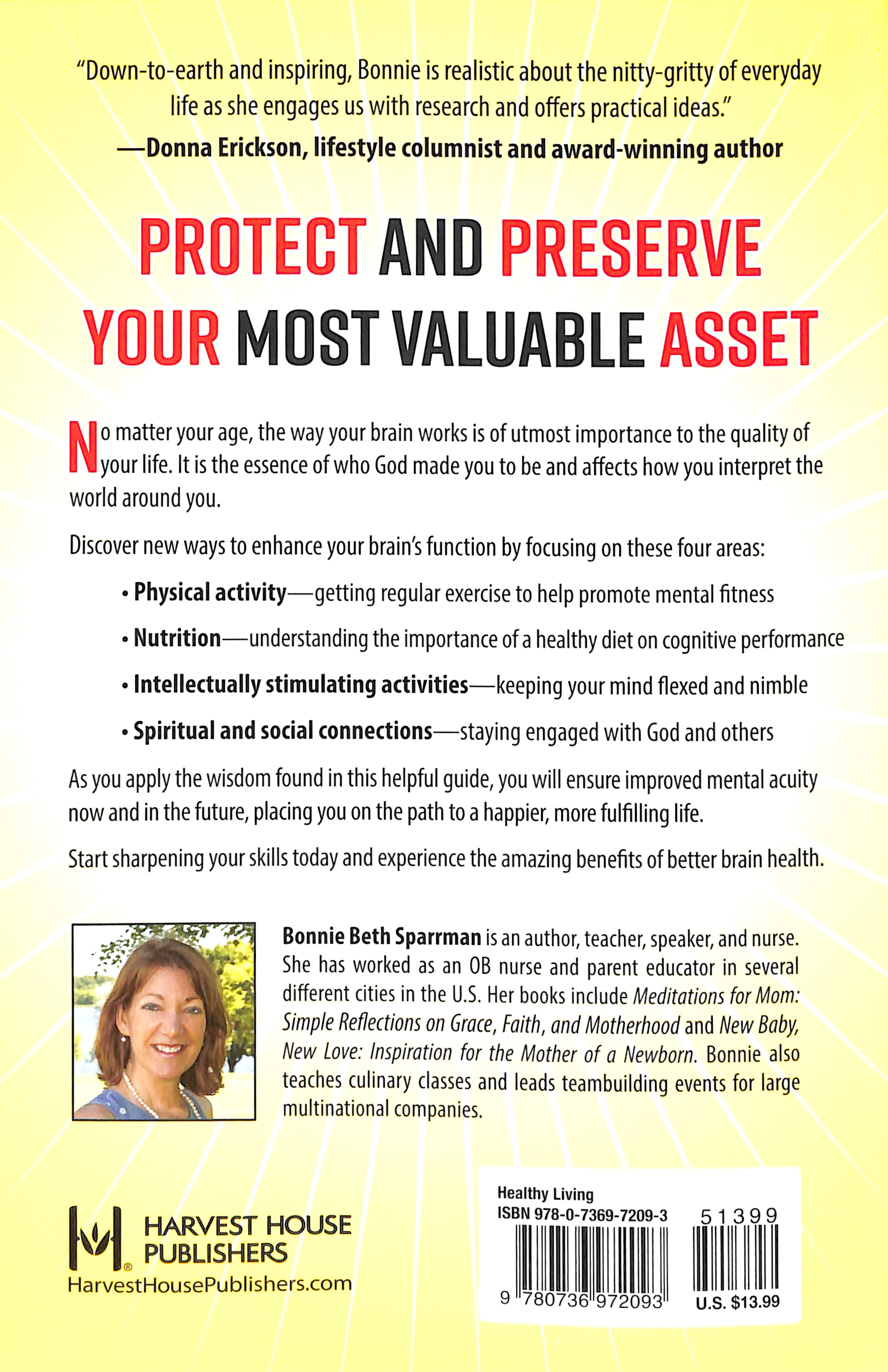 "Down-to-earth and inspiring, Bonnie is realistic about the nitty-gritty of everyday life as she engages us with research and offers practical ideas."
—Donna Erickson, lifestyle columnist and award-winning author

PROTECT AND PRESERVE YOUR MOST VALUABLE ASSET

No matter your age, the way your brain works is of utmost importance to the quality of your life. It is the essence of who God made you to be and affects how you interpret the world around you.

Discover new ways to enhance your brain's function by focusing on these four areas:

• Physical activity—getting regular exercise to help promote mental fitness

• Nutrition—understanding the importance of a healthy diet on cognitive performance

• Intellectually stimulating activities—keeping your mind flexed and nimble

• Spiritual and social connections—staying engaged with God and others

As you apply the wisdom found in this helpful guide, you will ensure improved mental acuity now and in the future, placing you on the path to a happier, more fulfilling life.

Start sharpening your skills today and experience the amazing benefits of better brain health.

Bonnie Beth Sparrman is an author, teacher, speaker, and nurse. She has worked as an OB nurse and parent educator in several different cities in the U.S. Her books include Meditations for Mom: Simple Reflections on Grace, Faith, and Motherhood and New Baby, New Love: Inspiration for the Mother of a Newborn. Bonnie also teaches culinary classes and leads teambuilding events for large multinational companies.

HARVEST HOUSE PUBLISHERS
HarvestHousePublishers.com

Healthy Living
ISBN 978-0-7369-7209-3
51399
9 780736 972093
U.S. $13.99